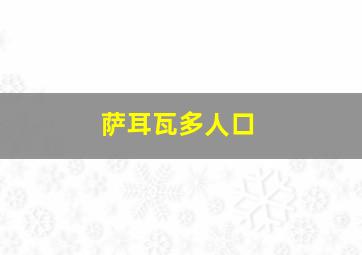 萨耳瓦多人口